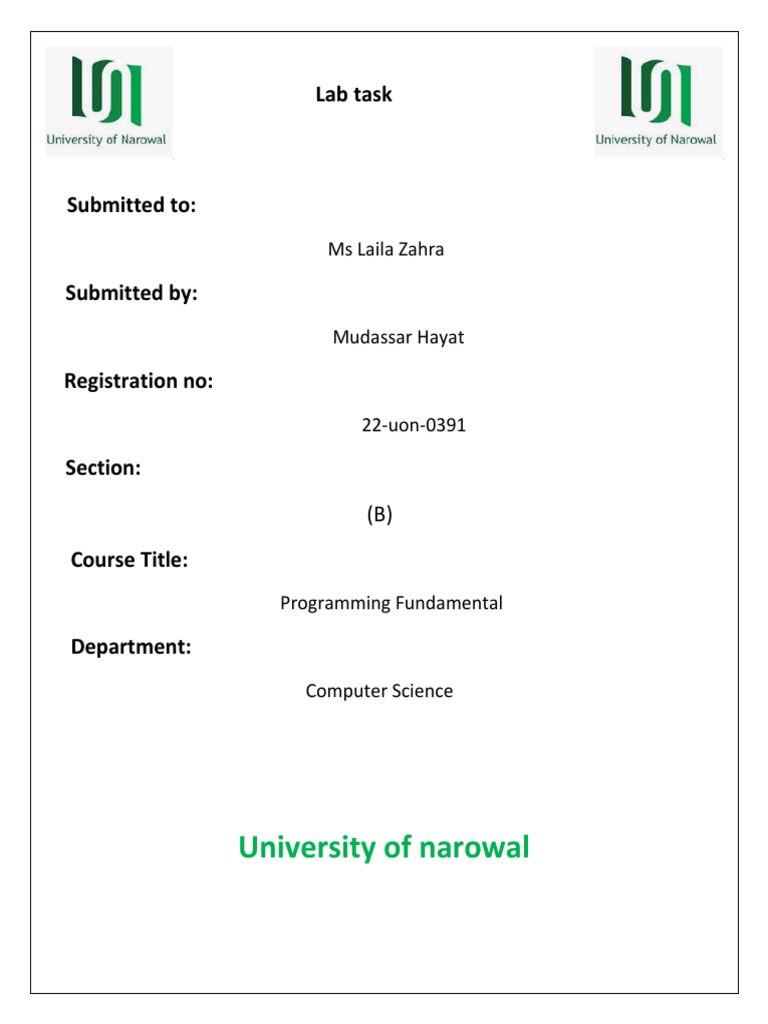 University of Narowal

Lab task

University of Narowal

Submitted to:

Ms Laila Zahra

Submitted by:

Mudassar Hayat

Registration no:

22-uon-0391

Section:

(B)

Course Title:

Programming Fundamental

Department:

Computer Science

University of narowal